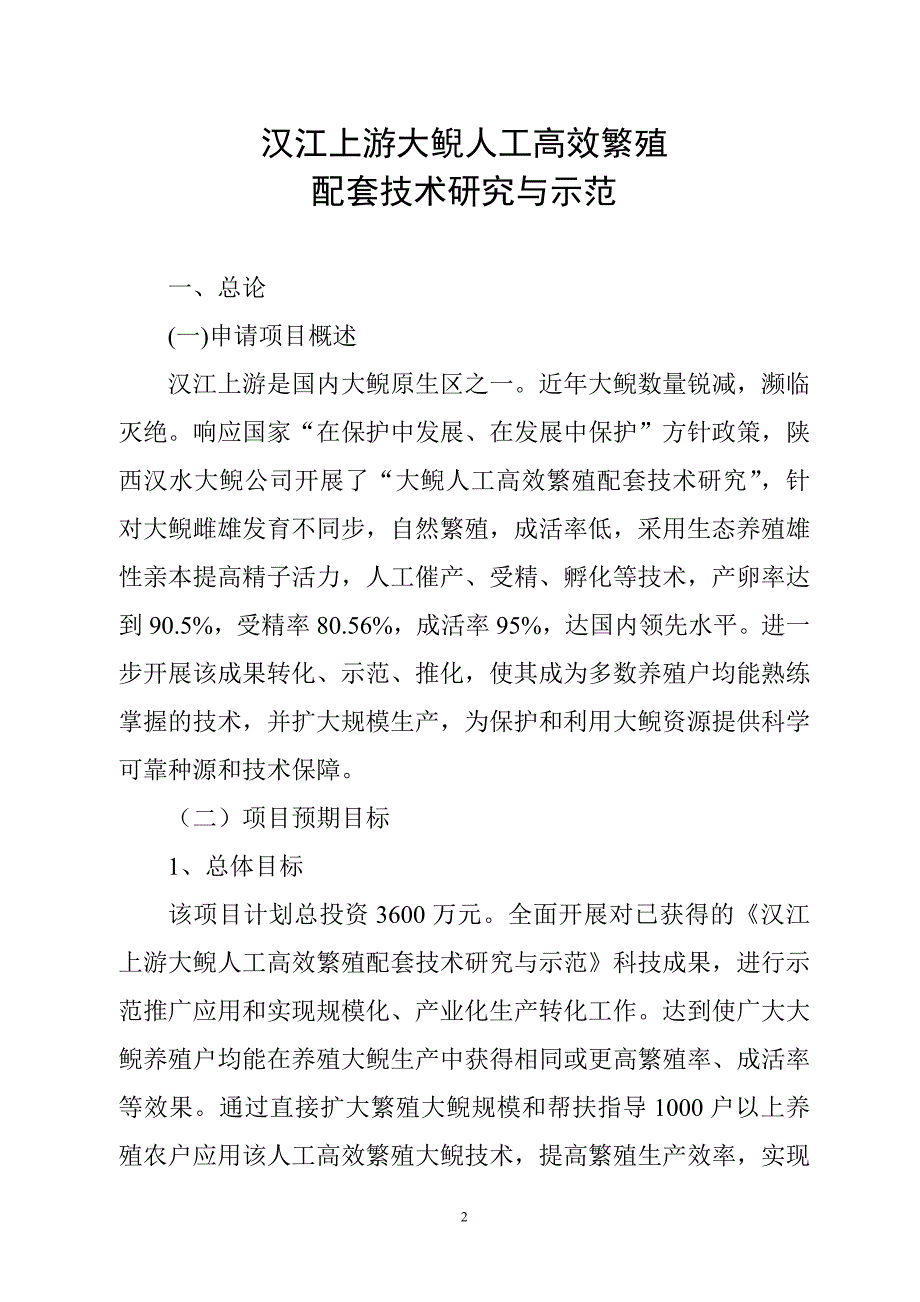 汉江上游大鲵人工高效繁殖
配套技术研究与示范

一、总论

(一)申请项目概述

汉江上游是国内大鲵原生区之一。近年大鲵数量锐减，濒临灭绝。响应国家“在保护中发展、在发展中保护”方针政策，陕西汉水大鲵公司开展了“大鲵人工高效繁殖配套技术研究”，针对大鲵雌雄发育不同步，自然繁殖，成活率低，采用生态养殖雄性亲本提高精子活力，人工催产、受精、孵化等技术，产卵率达到 90.5%，受精率 80.56%，成活率 95%，达国内领先水平。进一步开展该成果转化、示范、推化，使其成为多数养殖户均能熟练掌握的技术，并扩大规模生产，为保护和利用大鲵资源提供科学可靠种源和技术保障。

（二）项目预期目标

1、总体目标

该项目计划总投资 3600 万元。全面开展对已获得的《汉江上游大鲵人工高效繁殖配套技术研究与示范》科技成果，进行示范推广应用和实现规模化、产业化生产转化工作。达到使广大大鲵养殖户均能在养殖大鲵生产中获得相同或更高繁殖率、成活率等效果。通过直接扩大繁殖大鲵规模和帮扶指导 1000 户以上养殖农户应用该人工高效繁殖大鲵技术，提高繁殖生产效率，实现

2